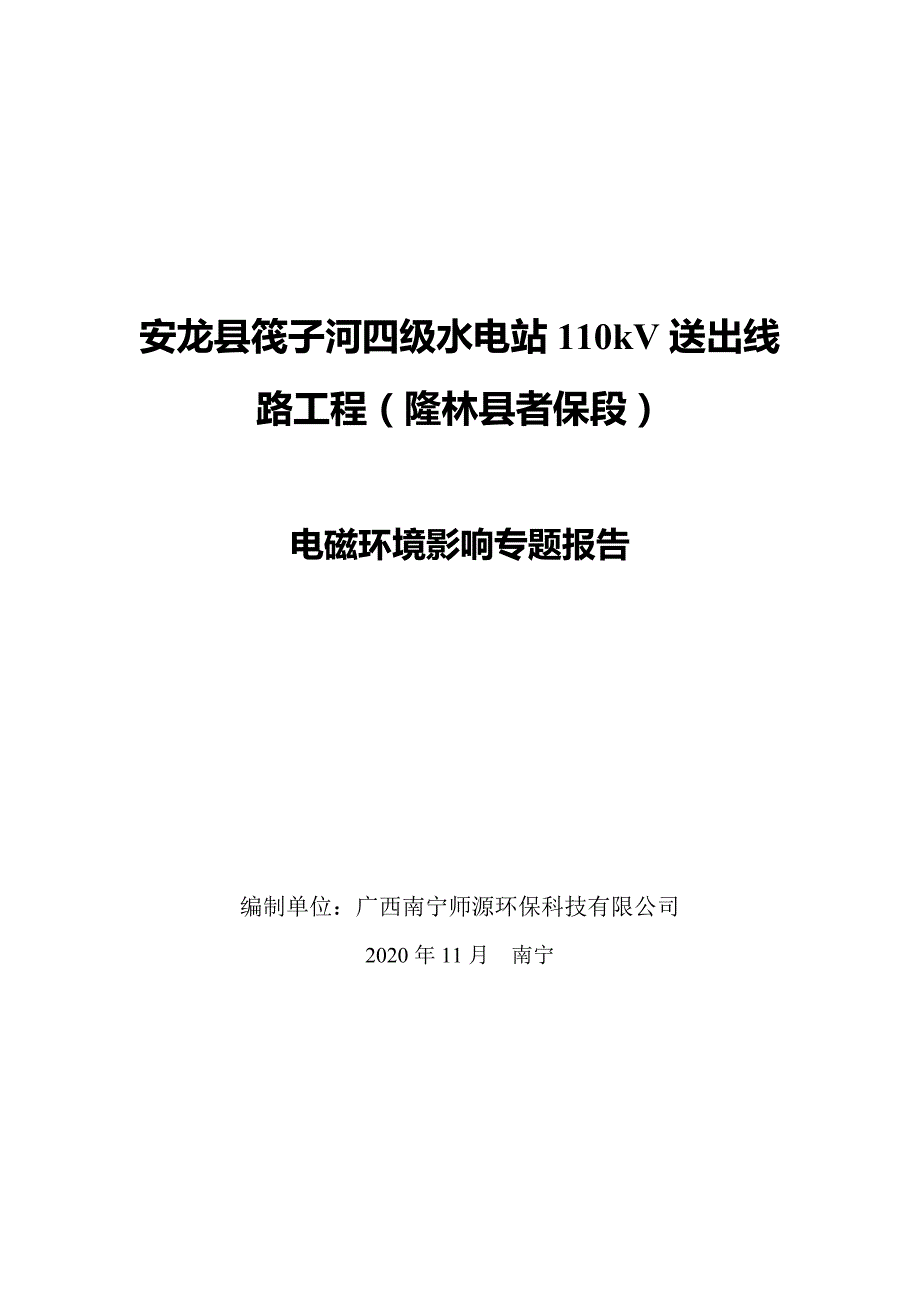 安龙县筏子河四级水电站 110kV 送出线路工程（隆林县者保段）

电磁环境影响专题报告

编制单位：广西南宁师源环保科技有限公司

2020 年 11 月　南宁